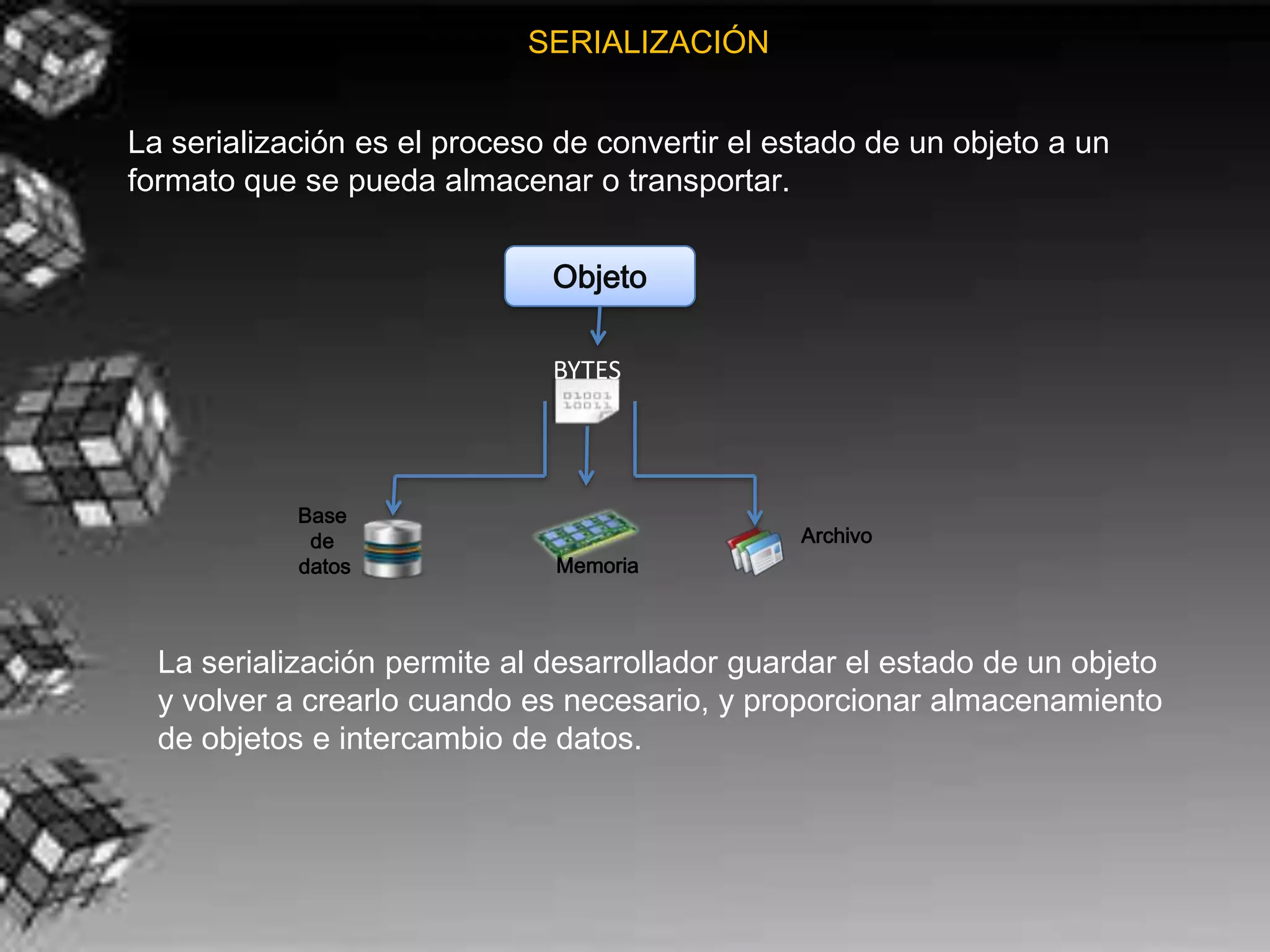 SERIALIZACIÓN

La serialización es el proceso de convertir el estado de un objeto a un formato que se pueda almacenar o transportar.

Objeto

BYTES

01001
10011

Base de datos

Memoria

Archivo

La serialización permite al desarrollador guardar el estado de un objeto y volver a crearlo cuando es necesario, y proporcionar almacenamiento de objetos e intercambio de datos.